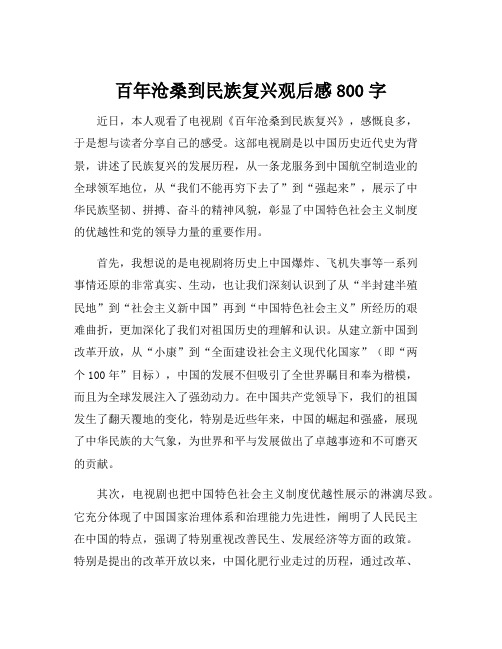 百年沧桑到民族复兴观后感 800 字

近日，本人观看了电视剧《百年沧桑到民族复兴》，感慨良多，于是想与读者分享自己的感受。这部电视剧是以中国历史近代史为背景，讲述了民族复兴的发展历程，从一条龙服务到中国航空制造业的全球领军地位，从“我们不能再穷下去了”到“强起来”，展示了中华民族坚韧、拼搏、奋斗的精神风貌，彰显了中国特色社会主义制度的优越性和党的领导力量的重要作用。

首先，我想说的是电视剧将历史上中国爆炸、飞机失事等一系列事情还原的非常真实、生动，也让我们深刻认识到了从“半封建半殖民地”到“社会主义新中国”再到“中国特色社会主义”所经历的艰难曲折，更加深化了我们对祖国历史的理解和认识。从建立新中国到改革开放，从“小康”到“全面建设社会主义现代化国家”（即“两个 100 年”目标），中国的发展不但吸引了全世界瞩目和奉为楷模，而且为全球发展注入了强劲动力。在中国共产党领导下，我们的祖国发生了翻天覆地的变化，特别是近些年来，中国的崛起和强盛，展现了中华民族的大气象，为世界和平与发展做出了卓越事迹和不可磨灭的贡献。

其次，电视剧也把中国特色社会主义制度优越性展示的淋漓尽致。它充分体现了中国国家治理体系和治理能力先进性，阐明了人民民主在中国的特点，强调了特别重视改善民生、发展经济等方面的政策。特别是提出的改革开放以来，中国化肥行业走过的历程，通过改革、